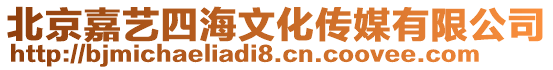 北京嘉艺四海文化传媒有限公司
http://bjmichaeliadi8.cn.coovee.com